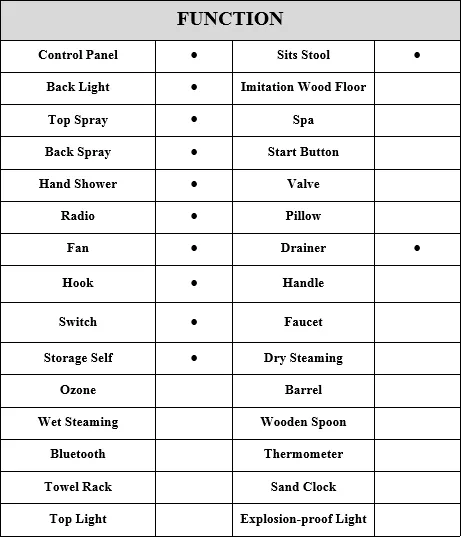 | FUNCTION | | | |
|---|---|---|---|
| Control Panel | ● | Sits Stool | ● |
| Back Light | ● | Imitation Wood Floor | |
| Top Spray | ● | Spa | |
| Back Spray | ● | Start Button | |
| Hand Shower | ● | Valve | |
| Radio | ● | Pillow | |
| Fan | ● | Drainer | ● |
| Hook | ● | Handle | |
| Switch | ● | Faucet | |
| Storage Self | ● | Dry Steaming | |
| Ozone | | Barrel | |
| Wet Steaming | | Wooden Spoon | |
| Bluetooth | | Thermometer | |
| Towel Rack | | Sand Clock | |
| Top Light | | Explosion-proof Light | |